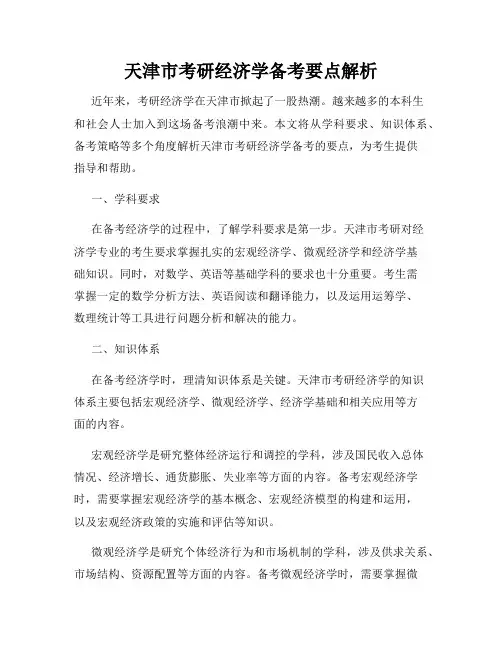 天津市考研经济学备考要点解析

近年来，考研经济学在天津市掀起了一股热潮。越来越多的本科生和社会人士加入到这场备考浪潮中来。本文将从学科要求、知识体系、备考策略等多个角度解析天津市考研经济学备考的要点，为考生提供指导和帮助。

一、学科要求

在备考经济学的过程中，了解学科要求是第一步。天津市考研对经济学专业的考生要求掌握扎实的宏观经济学、微观经济学和经济学基础知识。同时，对数学、英语等基础学科的要求也十分重要。考生需掌握一定的数学分析方法、英语阅读和翻译能力，以及运用运筹学、数理统计等工具进行问题分析和解决的能力。

二、知识体系

在备考经济学时，理清知识体系是关键。天津市考研经济学的知识体系主要包括宏观经济学、微观经济学、经济学基础和相关应用等方面的内容。

宏观经济学是研究整体经济运行和调控的学科，涉及国民收入总体情况、经济增长、通货膨胀、失业率等方面的内容。备考宏观经济学时，需要掌握宏观经济学的基本概念、宏观经济模型的构建和运用，以及宏观经济政策的实施和评估等知识。

微观经济学是研究个体经济行为和市场机制的学科，涉及供求关系、市场结构、资源配置等方面的内容。备考微观经济学时，需要掌握微